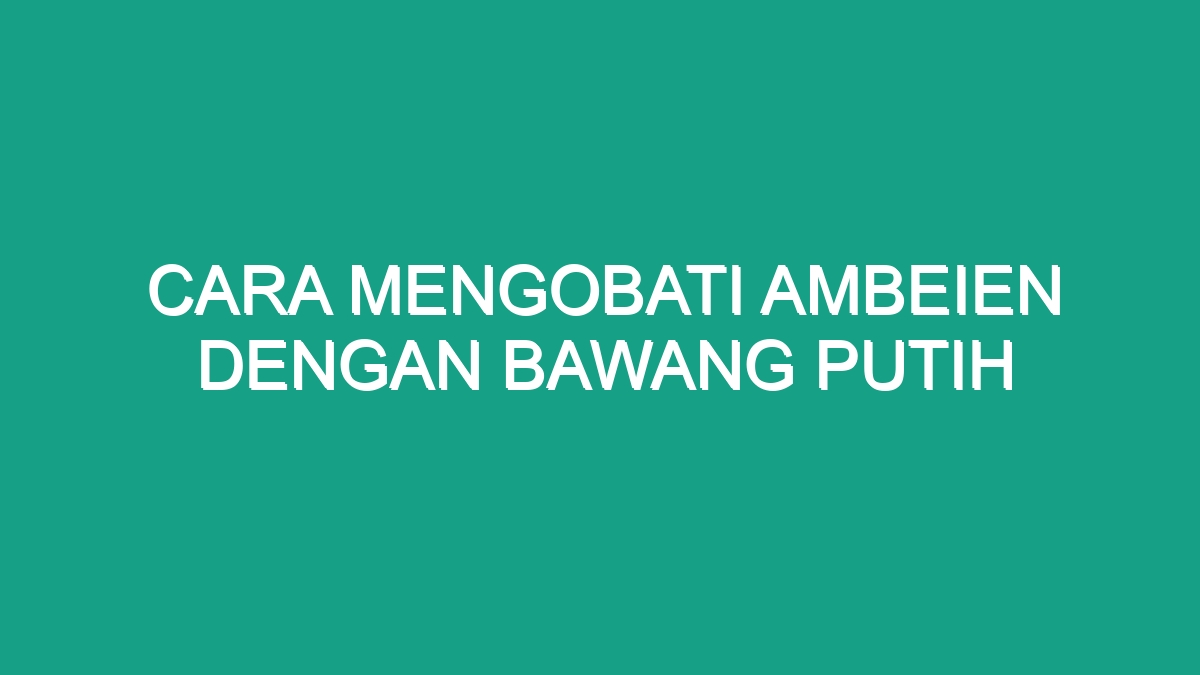 CARA MENGOBATI AMBEIEN DENGAN BAWANG PUTIH